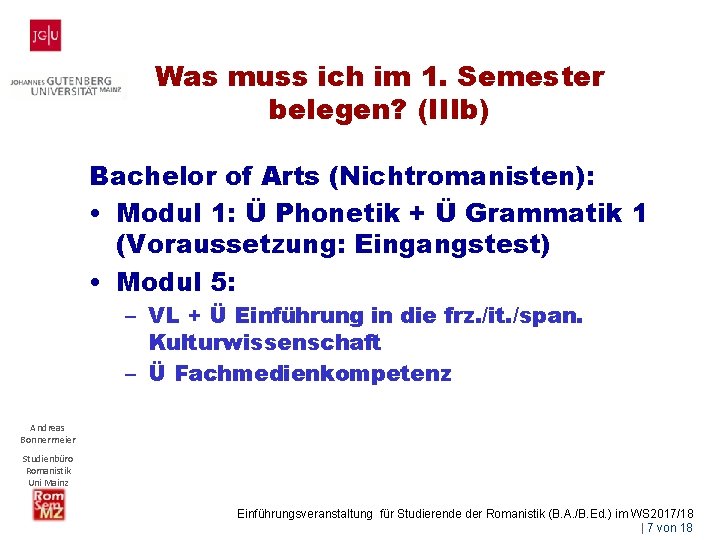 JG|U

JOHANNES GUTENBERG UNIVERSITÄT MAINZ

Was muss ich im 1. Semester belegen? (IIIb)

Bachelor of Arts (Nichtromanisten):

• Modul 1: Ü Phonetik + Ü Grammatik 1 (Voraussetzung: Eingangstest)

• Modul 5:
– VL + Ü Einführung in die frz./it./span. Kulturwissenschaft
– Ü Fachmedienkompetenz

Andreas Bonnermeier

Studienbüro Romanistik Uni Mainz

Rom Sem MZ

Einführungsveranstaltung für Studierende der Romanistik (B.A./B.Ed.) im WS2017/18
| 7 von 18